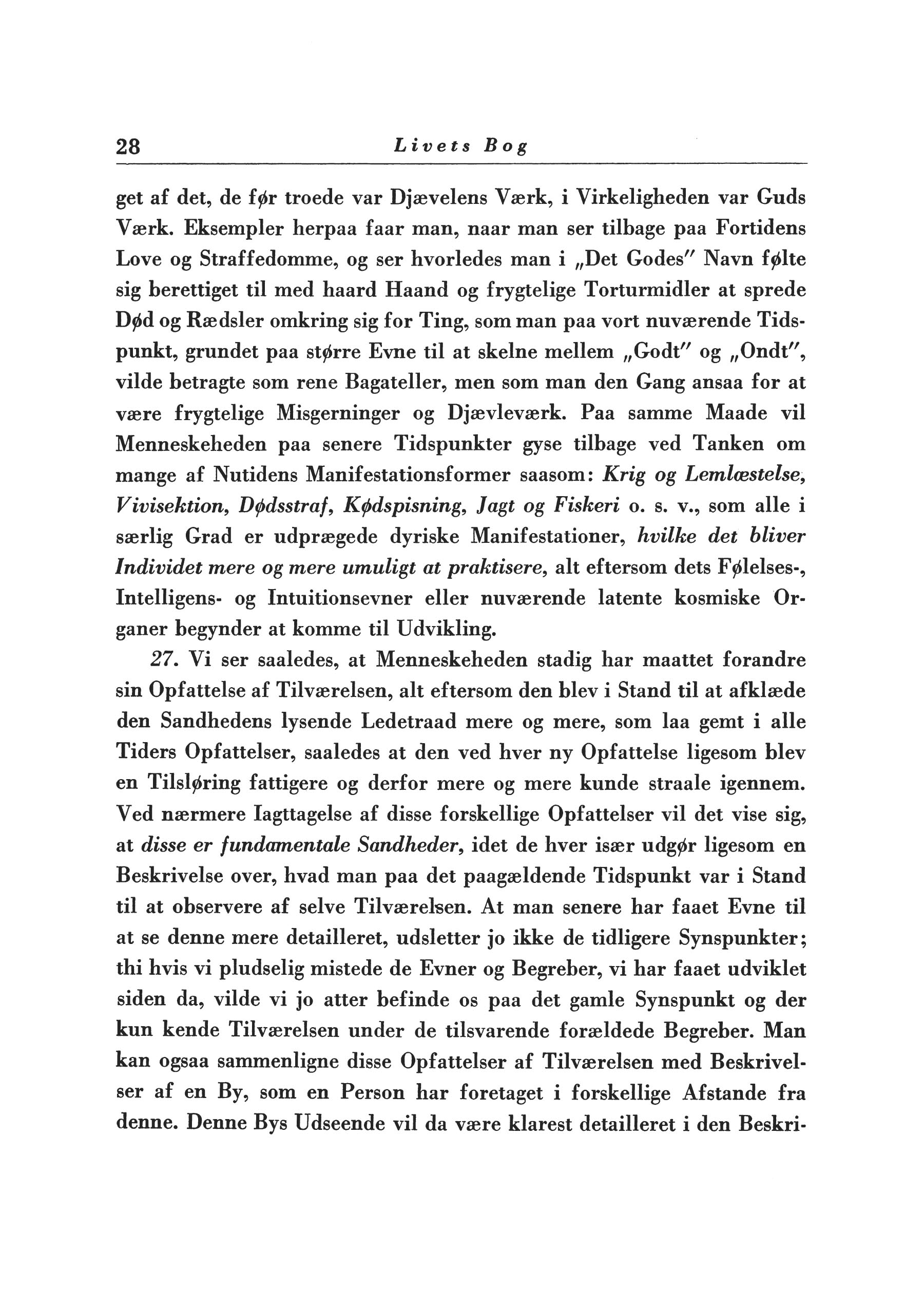 28 Livets Bog

get af det, de før troede var Djævelens Værk, i Virkeligheden var Guds Værk. Eksempler herpaa faar man, naar man ser tilbage paa Fortidens Love og Straffedomme, og ser hvorledes man i „Det Godes" Navn følte sig berettiget til med haard Haand og frygtelige Torturmidler at sprede Død og Rædsler omkring sig for Ting, som man paa vort nuværende Tidspunkt, grundet paa større Evne til at skelne mellem „Godt" og „Ondt", vilde betragte som rene Bagateller, men som man den Gang ansaa for at være frygtelige Misgerninger og Djævleværk. Paa samme Maade vil Menneskeheden paa senere Tidspunkter gyse tilbage ved Tanken om mange af Nutidens Manifestationsformer saasom: Krig og Lemlæstelse, Vivisektion, Dødsstraf, Kødspisning, Jagt og Fiskeri o. s. v., som alle i særlig Grad er udprægede dyriske Manifestationer, hvilke det bliver Individet mere og mere umuligt at praktisere, alt eftersom dets Følelses-, Intelligens- og Intuitionsevner eller nuværende latente kosmiske Organer begynder at komme til Udvikling.

27. Vi ser saaledes, at Menneskeheden stadig har maattet forandre sin Opfattelse af Tilværelsen, alt eftersom den blev i Stand til at afklæde den Sandhedens lysende Ledetraad mere og mere, som laa gemt i alle Tiders Opfattelser, saaledes at den ved hver ny Opfattelse ligesom blev en Tilsløring fattigere og derfor mere og mere kunde straale igennem. Ved nærmere Iagttagelse af disse forskellige Opfattelser vil det vise sig, at disse er fundamentale Sandheder, idet de hver især udgør ligesom en Beskrivelse over, hvad man paa det paagældende Tidspunkt var i Stand til at observere af selve Tilværelsen. At man senere har faaet Evne til at se denne mere detailleret, udsletter jo ikke de tidligere Synspunkter; thi hvis vi pludselig mistede de Evner og Begreber, vi har faaet udviklet siden da, vilde vi jo atter befinde os paa det gamle Synspunkt og der kun kende Tilværelsen under de tilsvarende forældede Begreber. Man kan ogsaa sammenligne disse Opfattelser af Tilværelsen med Beskrivelser af en By, som en Person har foretaget i forskellige Afstande fra denne. Denne Bys Udseende vil da være klarest detailleret i den Beskri-